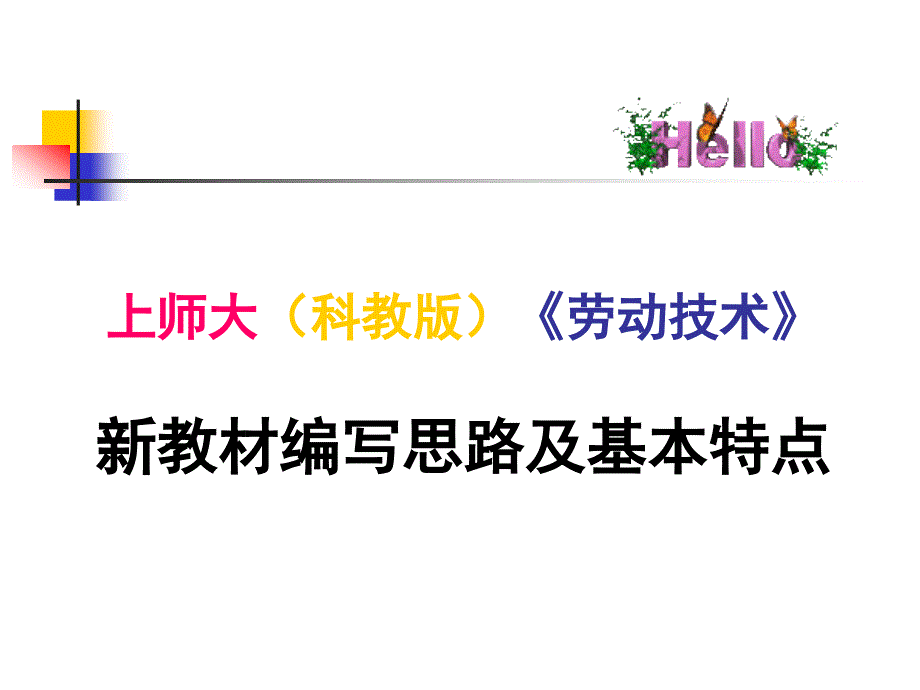 Hello

上师大（科教版）《劳动技术》

新教材编写思路及基本特点